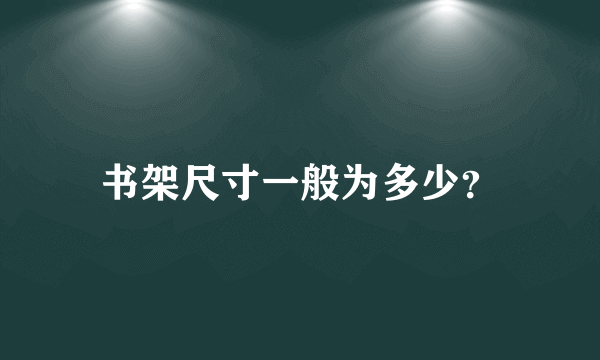 书架尺寸一般为多少?